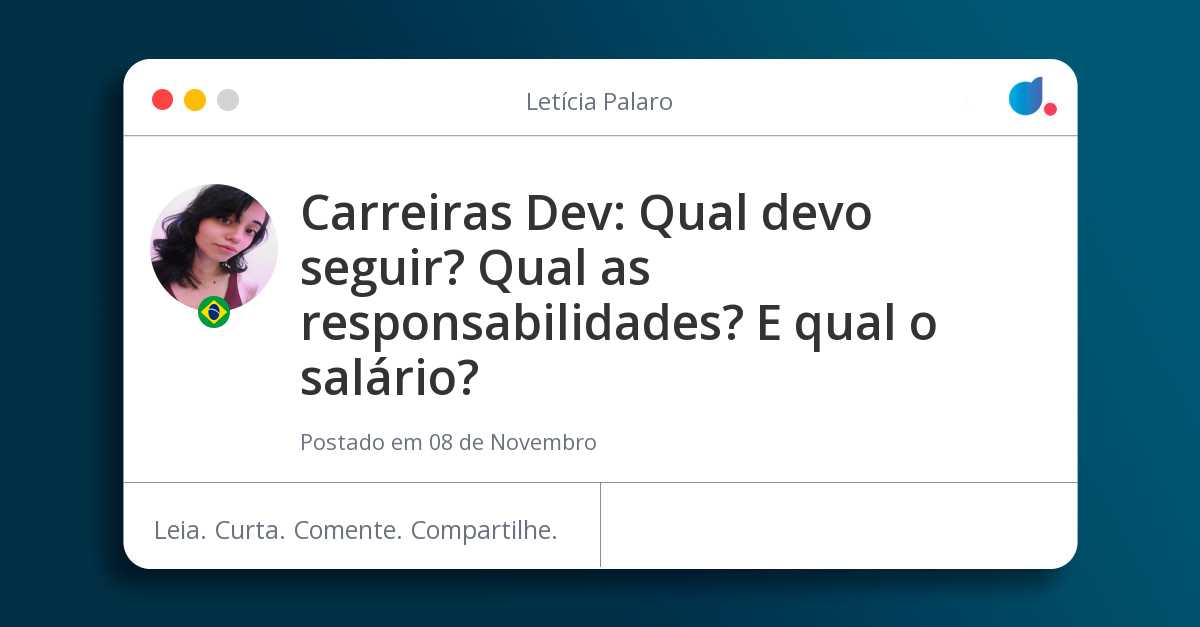 Letícia Palaro

Carreiras Dev: Qual devo seguir? Qual as responsabilidades? E qual o salário?

Postado em 08 de Novembro

Leia. Curta. Comente. Compartilhe.